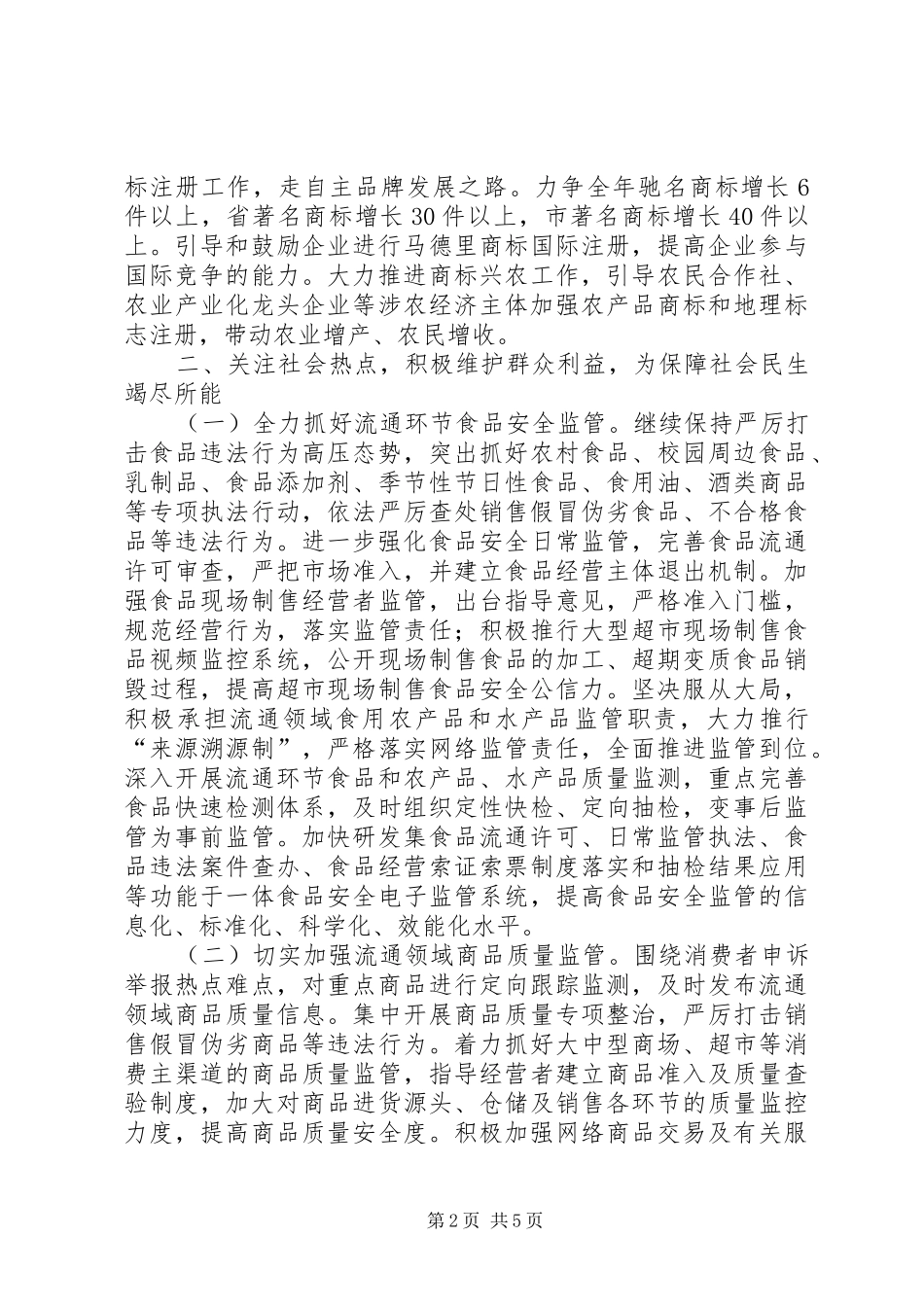 标注册工作，走自主品牌发展之路。力争全年驰名商标增长6件以上，省著名商标增长30件以上，市著名商标增长40件以上。引导和鼓励企业进行马德里商标国际注册，提高企业参与国际竞争的能力。大力推进商标兴农工作，引导农民合作社、农业产业化龙头企业等涉农经济主体加强农产品商标和地理标志注册，带动农业增产、农民增收。

二、关注社会热点，积极维护群众利益，为保障社会民生竭尽所能

（一）全力抓好流通环节食品安全监管。继续保持严厉打击食品违法行为高压态势，突出抓好农村食品、校园周边食品、乳制品、食品添加剂、季节性节日性食品、食用油、酒类商品等专项执法行动，依法严厉查处销售假冒伪劣食品、不合格食品等违法行为。进一步强化食品安全日常监管，完善食品流通许可审查，严把市场准入，并建立食品经营主体退出机制。加强食品现场制售经营者监管，出台指导意见，严格准入门槛，规范经营行为，落实监管责任；积极推行大型超市现场制售食品视频监控系统，公开现场制售食品的加工、超期变质食品销毁过程，提高超市现场制售食品安全公信力。坚决服从大局，积极承担流通领域食用农产品和水产品监管职责，大力推行“来源溯源制”，严格落实网络监管责任，全面推进监管到位。深入开展流通环节食品和农产品、水产品质量监测，重点完善食品快速检测体系，及时组织定性快检、定向抽检，变事后监管为事前监管。加快研发集食品流通许可、日常监管执法、食品违法案件查办、食品经营索证索票制度落实和抽检结果应用等功能于一体食品安全电子监管系统，提高食品安全监管的信息化、标准化、科学化、效能化水平。

（二）切实加强流通领域商品质量监管。围绕消费者申诉举报热点难点，对重点商品进行定向跟踪监测，及时发布流通领域商品质量信息。集中开展商品质量专项整治，严厉打击销售假冒伪劣商品等违法行为。着力抓好大中型商场、超市等消费主渠道的商品质量监管，指导经营者建立商品准入及质量查验制度，加大对商品进货源头、仓储及销售各环节的质量监控力度，提高商品质量安全度。积极加强网络商品交易及有关服

第2页 共5页